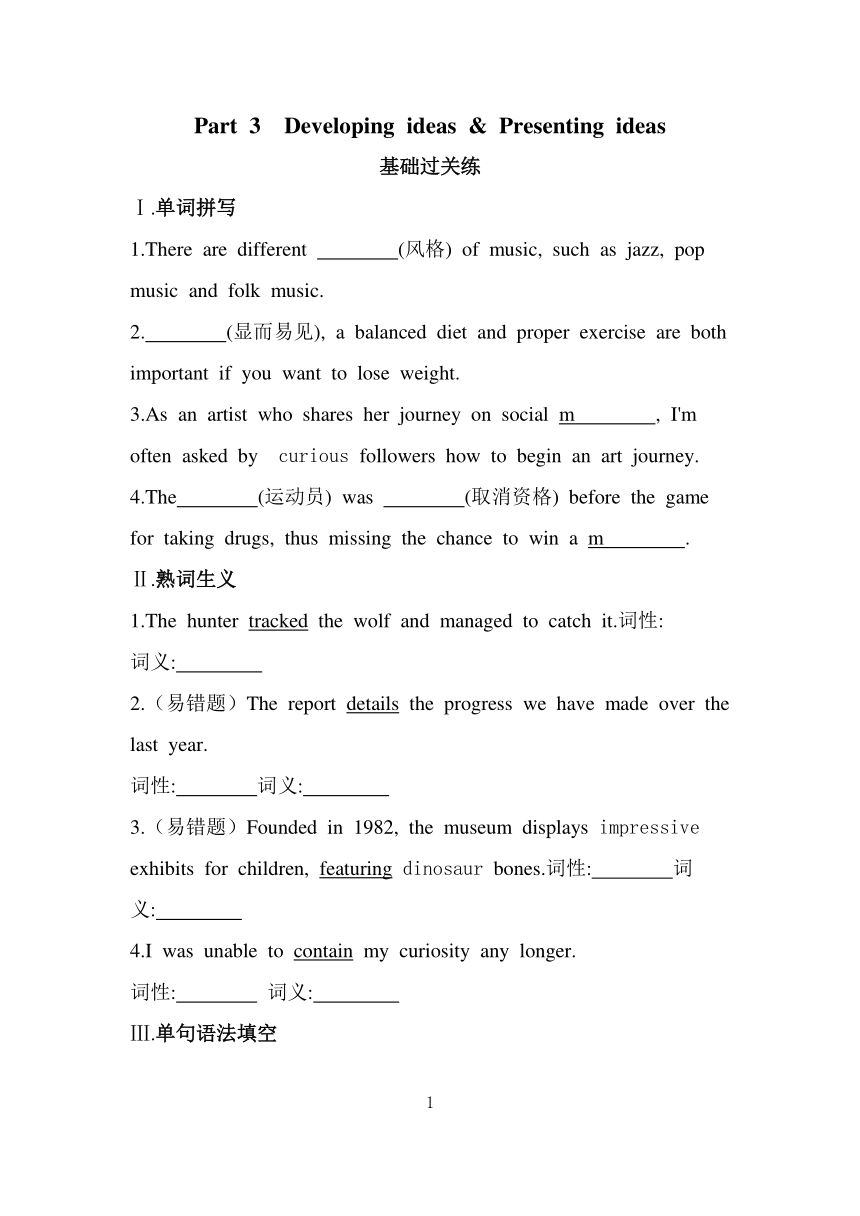 Part 3 Developing ideas & Presenting ideas
基础过关练

Ⅰ.单词拼写

1.There are different ________(风格) of music, such as jazz, pop music and folk music.

2.________(显而易见), a balanced diet and proper exercise are both important if you want to lose weight.

3.As an artist who shares her journey on social m________, I'm often asked by curious followers how to begin an art journey.

4.The________(运动员) was ________(取消资格) before the game for taking drugs, thus missing the chance to win a m________.

Ⅱ.熟词生义

1.The hunter tracked the wolf and managed to catch it.词性:
词义:________

2.（易错题）The report details the progress we have made over the last year.
词性:________词义:________

3.（易错题）Founded in 1982, the museum displays impressive exhibits for children, featuring dinosaur bones.词性:________词义:________

4.I was unable to contain my curiosity any longer.
词性:________ 词义:________

Ⅲ.单句语法填空

1